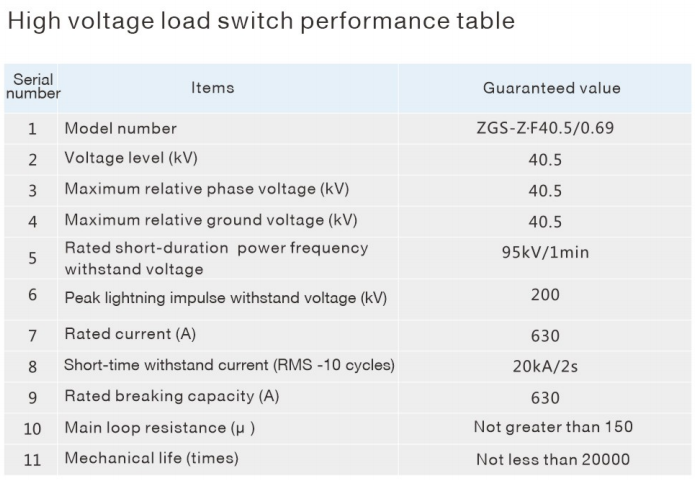 High voltage load switch performance table

| Serial number | Items | Guaranteed value |
|---|---|---|
| 1 | Model number | ZGS-Z·F40.5/0.69 |
| 2 | Voltage level (kV) | 40.5 |
| 3 | Maximum relative phase voltage (kV) | 40.5 |
| 4 | Maximum relative ground voltage (kV) | 40.5 |
| 5 | Rated short-duration power frequency withstand voltage | 95kV/1min |
| 6 | Peak lightning impulse withstand voltage (kV) | 200 |
| 7 | Rated current (A) | 630 |
| 8 | Short-time withstand current (RMS -10 cycles) | 20kA/2s |
| 9 | Rated breaking capacity (A) | 630 |
| 10 | Main loop resistance (μ ) | Not greater than 150 |
| 11 | Mechanical life (times) | Not less than 20000 |